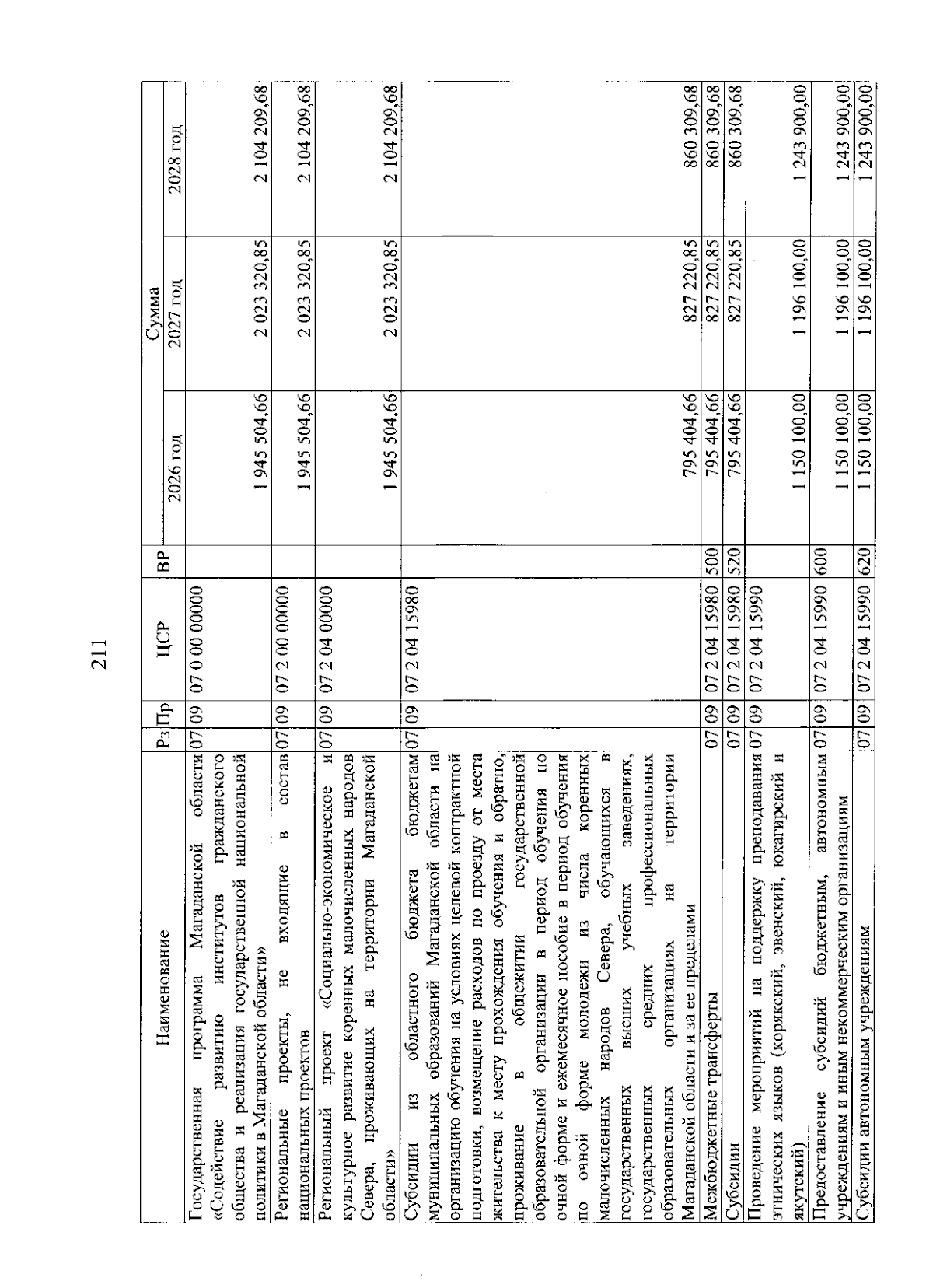 211

| Наименование | Рз | Пр | ЦСР | ВР | Сумма 2026 год | Сумма 2027 год | Сумма 2028 год |
|---|---|---|---|---|---|---|---|
| Государственная программа Магаданской области «Содействие развитию институтов гражданского общества и реализация государственной национальной политики в Магаданской области» | 07 | 09 | 07 0 00 00000 | | 1 945 504,66 | 2 023 320,85 | 2 104 209,68 |
| Региональные проекты, не входящие в состав национальных проектов | 07 | 09 | 07 2 00 00000 | | 1 945 504,66 | 2 023 320,85 | 2 104 209,68 |
| Региональный проект «Социально-экономическое и культурное развитие коренных малочисленных народов Севера, проживающих на территории Магаданской области» | 07 | 09 | 07 2 04 00000 | | 1 945 504,66 | 2 023 320,85 | 2 104 209,68 |
| Субсидии из областного бюджета бюджетам муниципальных образований Магаданской области на организацию обучения на условиях целевой контрактной подготовки, возмещение расходов по проезду от места жительства к месту прохождения обучения и обратно, проживание в общежитии государственной образовательной организации в период обучения по очной форме и ежемесячное пособие в период обучения по очной форме молодежи из числа коренных малочисленных народов Севера, обучающихся в государственных высших учебных заведениях, государственных средних профессиональных образовательных организациях на территории Магаданской области и за ее пределами | 07 | 09 | 07 2 04 15980 | | 795 404,66 | 827 220,85 | 860 309,68 |
| Межбюджетные трансферты | 07 | 09 | 07 2 04 15980 | 500 | 795 404,66 | 827 220,85 | 860 309,68 |
| Субсидии | 07 | 09 | 07 2 04 15980 | 520 | 795 404,66 | 827 220,85 | 860 309,68 |
| Проведение мероприятий на поддержку преподавания этнических языков (корякский, эвенский, юкагирский и якутский) | 07 | 09 | 07 2 04 15990 | | 1 150 100,00 | 1 196 100,00 | 1 243 900,00 |
| Предоставление субсидий бюджетным, автономным учреждениям и иным некоммерческим организациям | 07 | 09 | 07 2 04 15990 | 600 | 1 150 100,00 | 1 196 100,00 | 1 243 900,00 |
| Субсидии автономным учреждениям | 07 | 09 | 07 2 04 15990 | 620 | 1 150 100,00 | 1 196 100,00 | 1 243 900,00 |